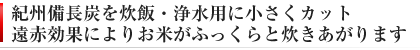 紀州備長炭を炊飯・浄水用に小さくカット
遠赤効果によりお米がふっくらと炊きあがります